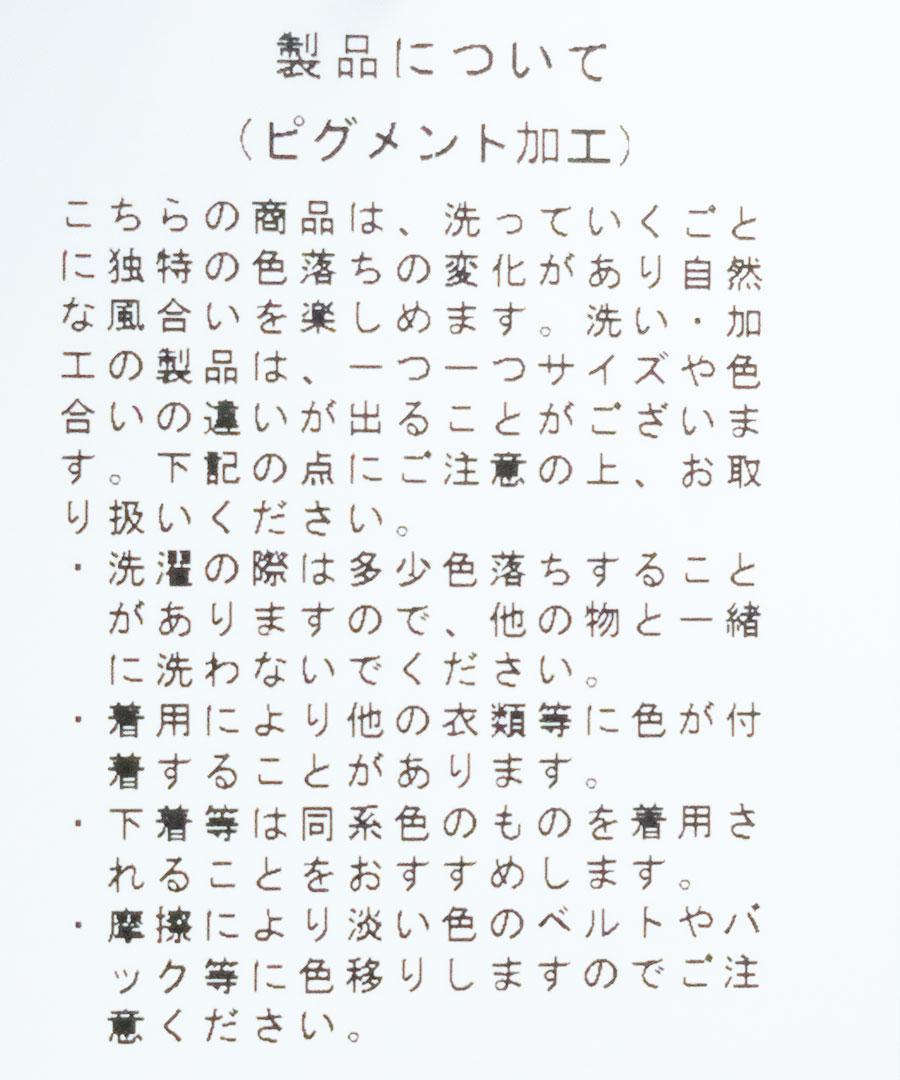 製品について

(ピグメント加工)

こちらの商品は、洗っていくごとに独特の色落ちの変化があり自然な風合いを楽しめます。洗い・加工の製品は、一つ一つサイズや色合いの違いが出ることがございます。下記の点にご注意の上、お取り扱いください。

・洗濯の際は多少色落ちすることがありますので、他の物と一緒に洗わないでください。
・着用により他の衣類等に色が付着することがあります。
・下着等は同系色のものを着用されることをおすすめします。
・摩擦により淡い色のベルトやバック等に色移りしますのでご注意ください。